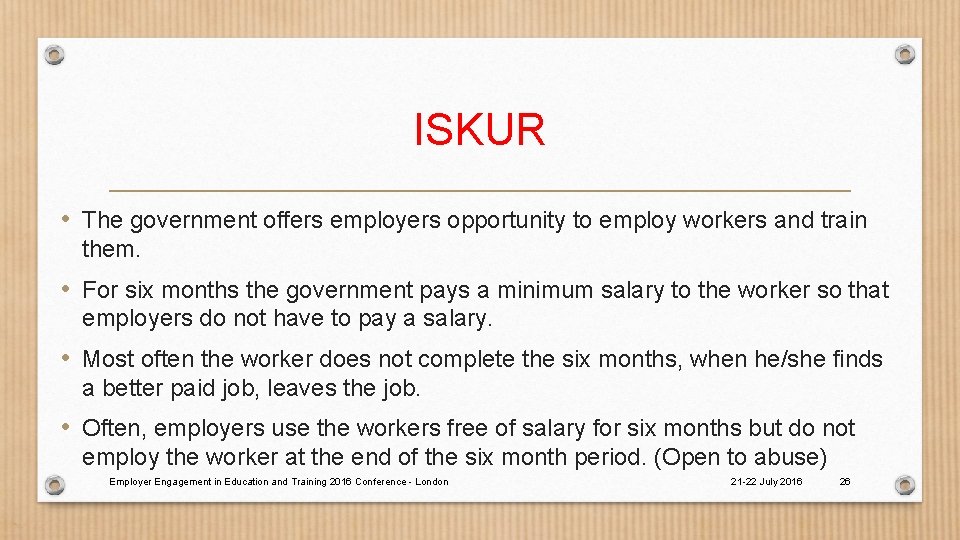 ISKUR

• The government offers employers opportunity to employ workers and train them.

• For six months the government pays a minimum salary to the worker so that employers do not have to pay a salary.

• Most often the worker does not complete the six months, when he/she finds a better paid job, leaves the job.

• Often, employers use the workers free of salary for six months but do not employ the worker at the end of the six month period. (Open to abuse)

Employer Engagement in Education and Training 2016 Conference - London

21-22 July 2016

26